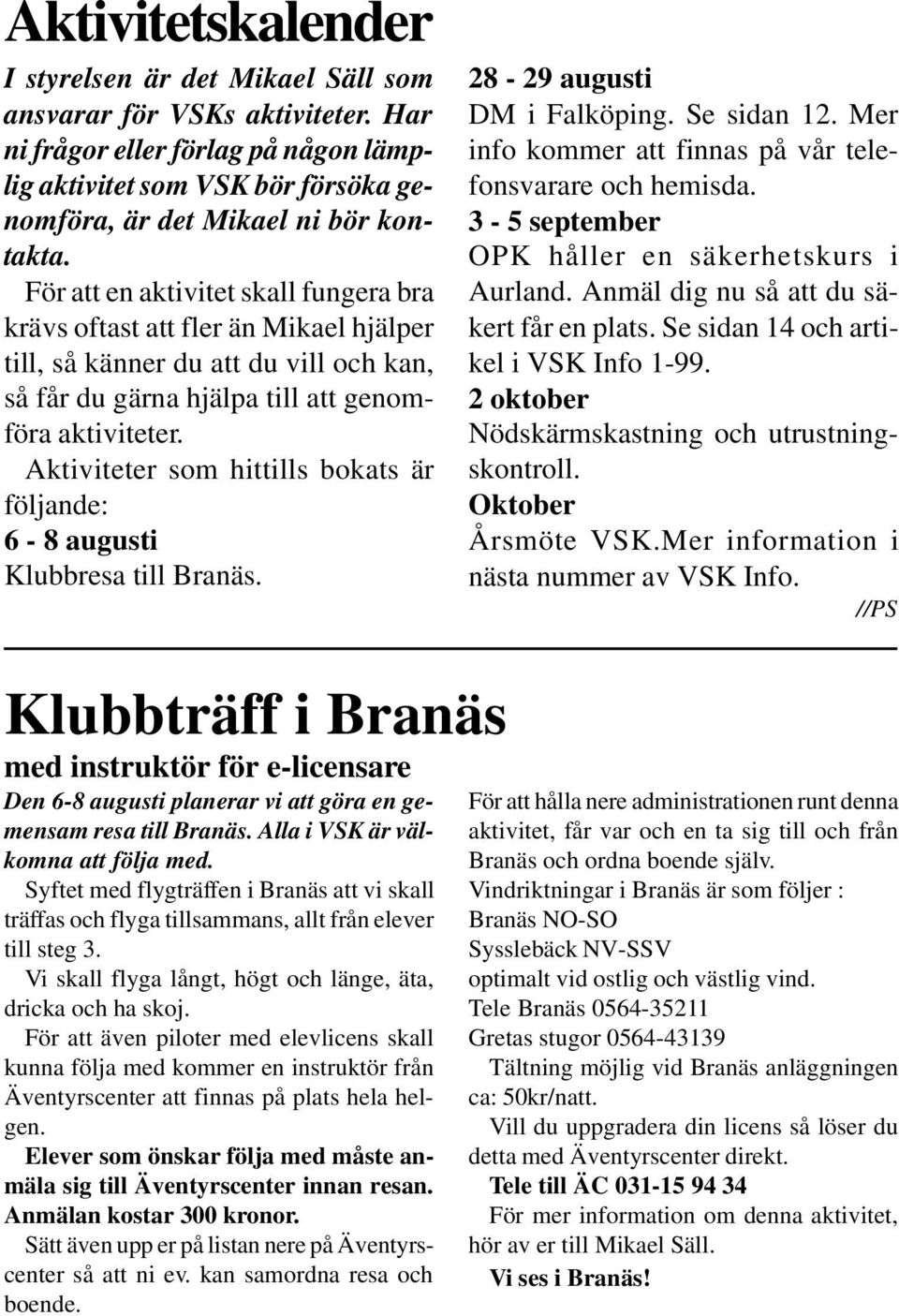 Aktivitetskalender

I styrelsen är det Mikael Säll som ansvarar för VSKs aktiviteter. Har ni frågor eller förlag på någon lämplig aktivitet som VSK bör försöka genomföra, är det Mikael ni bör kontakta.

För att en aktivitet skall fungera bra krävs oftast att fler än Mikael hjälper till, så känner du att du vill och kan, så får du gärna hjälpa till att genomföra aktiviteter.

Aktiviteter som hittills bokats är följande:

6 - 8 augusti
Klubbresa till Branäs.

28 - 29 augusti
DM i Falköping. Se sidan 12. Mer info kommer att finnas på vår telefonsvarare och hemisda.

3 - 5 september
OPK håller en säkerhetskurs i Aurland. Anmäl dig nu så att du säkert får en plats. Se sidan 14 och artikel i VSK Info 1-99.

2 oktober
Nödskärmskastning och utrustningskontroll.

Oktober
Årsmöte VSK.Mer information i nästa nummer av VSK Info.

//PS

Klubbträff i Branäs

med instruktör för e-licensare

Den 6-8 augusti planerar vi att göra en gemensam resa till Branäs. Alla i VSK är välkomna att följa med.

Syftet med flygträffen i Branäs att vi skall träffas och flyga tillsammans, allt från elever till steg 3.

Vi skall flyga långt, högt och länge, äta, dricka och ha skoj.

För att även piloter med elevlicens skall kunna följa med kommer en instruktör från Äventyrscenter att finnas på plats hela helgen.

Elever som önskar följa med måste anmäla sig till Äventyrscenter innan resan. Anmälan kostar 300 kronor.

Sätt även upp er på listan nere på Äventyrscenter så att ni ev. kan samordna resa och boende.

För att hålla nere administrationen runt denna aktivitet, får var och en ta sig till och från Branäs och ordna boende själv.

Vindriktningar i Branäs är som följer :
Branäs NO-SO
Sysslebäck NV-SSV
optimalt vid ostlig och västlig vind.
Tele Branäs 0564-35211
Gretas stugor 0564-43139

Tältning möjlig vid Branäs anläggningen ca: 50kr/natt.

Vill du uppgradera din licens så löser du detta med Äventyrscenter direkt.

Tele till ÄC 031-15 94 34

För mer information om denna aktivitet, hör av er till Mikael Säll.

Vi ses i Branäs!